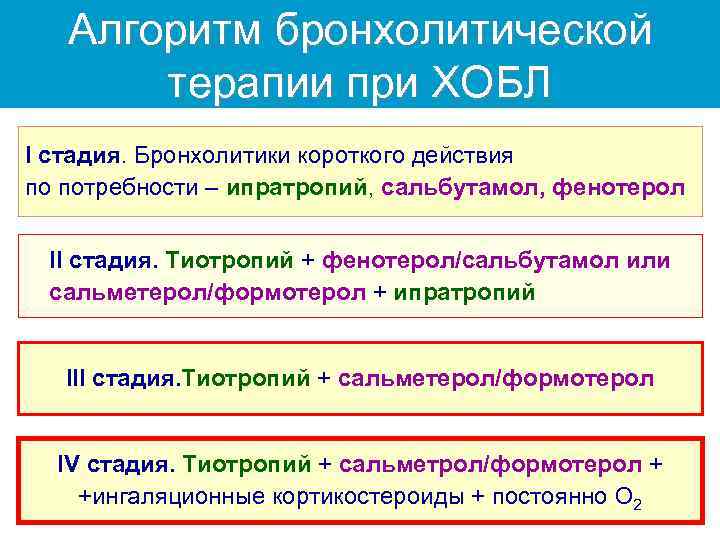 Алгоритм бронхолитической терапии при ХОБЛ

I стадия. Бронхолитики короткого действия по потребности – ипратропий, сальбутамол, фенотерол

II стадия. Тиотропий + фенотерол/сальбутамол или сальметерол/формотерол + ипратропий

III стадия.Тиотропий + сальметерол/формотерол

IV стадия. Тиотропий + сальметрол/формотерол + +ингаляционные кортикостероиды + постоянно $O_2$